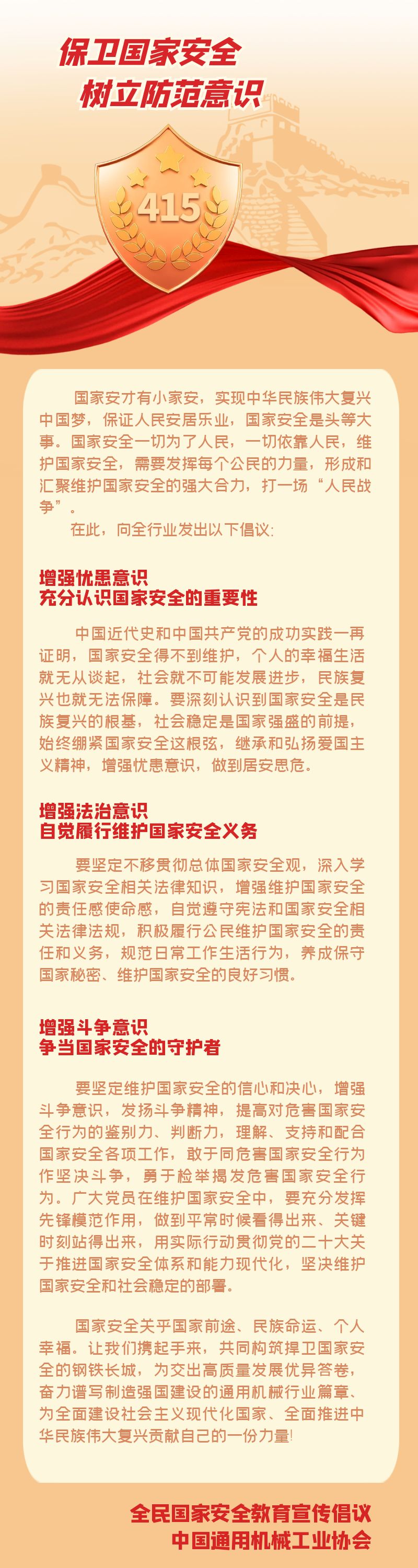 保卫国家安全
树立防范意识

415

国家安才有小家安，实现中华民族伟大复兴中国梦，保证人民安居乐业，国家安全是头等大事。国家安全一切为了人民，一切依靠人民，维护国家安全，需要发挥每个公民的力量，形成和汇聚维护国家安全的强大合力，打一场“人民战争”。

在此，向全行业发出以下倡议：

增强忧患意识
充分认识国家安全的重要性

中国近代史和中国共产党的成功实践一再证明，国家安全得不到维护，个人的幸福生活就无从谈起，社会就不可能发展进步，民族复兴也就无法保障。要深刻认识到国家安全是民族复兴的根基，社会稳定是国家强盛的前提，始终绷紧国家安全这根弦，继承和弘扬爱国主义精神，增强忧患意识，做到居安思危。

增强法治意识
自觉履行维护国家安全义务

要坚定不移贯彻总体国家安全观，深入学习国家安全相关法律知识，增强维护国家安全的责任感使命感，自觉遵守宪法和国家安全相关法律法规，积极履行公民维护国家安全的责任和义务，规范日常工作生活行为，养成保守国家秘密、维护国家安全的良好习惯。

增强斗争意识
争当国家安全的守护者

要坚定维护国家安全的信心和决心，增强斗争意识，发扬斗争精神，提高对危害国家安全行为的鉴别力、判断力，理解、支持和配合国家安全各项工作，敢于同危害国家安全行为作坚决斗争，勇于检举揭发危害国家安全行为。广大党员在维护国家安全中，要充分发挥先锋模范作用，做到平常时候看得出来、关键时刻站得出来，用实际行动贯彻党的二十大关于推进国家安全体系和能力现代化，坚决维护国家安全和社会稳定的部署。

国家安全关乎国家前途、民族命运、个人幸福。让我们携起手来，共同构筑捍卫国家安全的钢铁长城，为交出高质量发展优异答卷，奋力谱写制造强国建设的通用机械行业篇章、为全面建设社会主义现代化国家、全面推进中华民族伟大复兴贡献自己的一份力量！

全民国家安全教育宣传倡议
中国通用机械工业协会